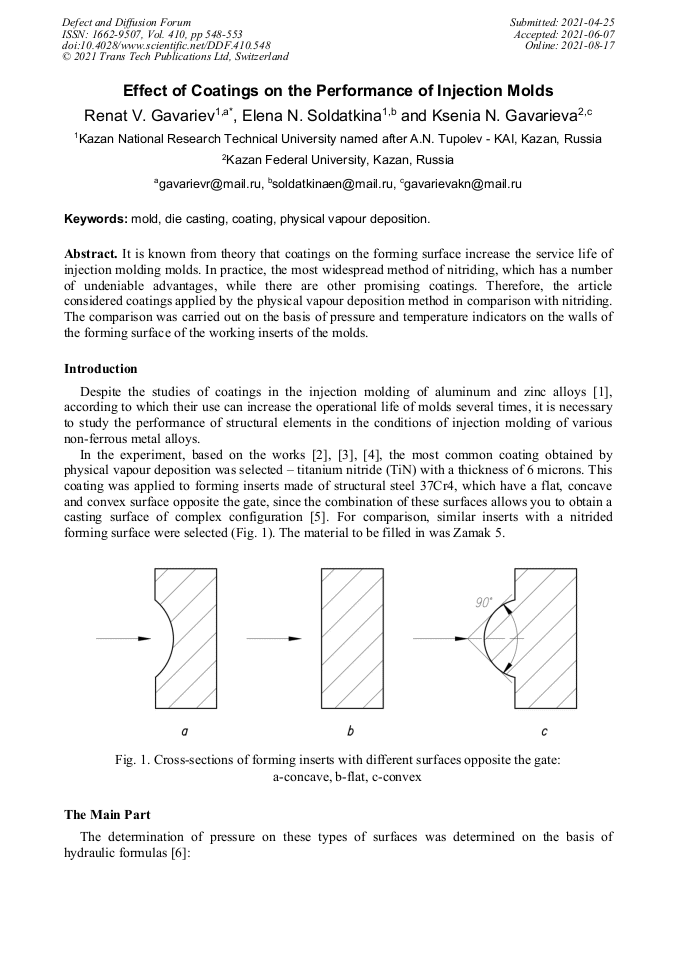 Defect and Diffusion Forum
ISSN: 1662-9507, Vol. 410, pp 548-553
doi:10.4028/www.scientific.net/DDF.410.548
© 2021 Trans Tech Publications Ltd, Switzerland

Submitted: 2021-04-25
Accepted: 2021-06-07
Online: 2021-08-17

Effect of Coatings on the Performance of Injection Molds

Renat V. Gavariev$^{1,a*}$, Elena N. Soldatkina$^{1,b}$ and Ksenia N. Gavarieva$^{2,c}$

$^1$Kazan National Research Technical University named after A.N. Tupolev - KAI, Kazan, Russia

$^2$Kazan Federal University, Kazan, Russia

$^a$gavarievr@mail.ru, $^b$soldatkinaen@mail.ru, $^c$gavarievakn@mail.ru

Keywords: mold, die casting, coating, physical vapour deposition.

Abstract. It is known from theory that coatings on the forming surface increase the service life of injection molding molds. In practice, the most widespread method of nitriding, which has a number of undeniable advantages, while there are other promising coatings. Therefore, the article considered coatings applied by the physical vapour deposition method in comparison with nitriding. The comparison was carried out on the basis of pressure and temperature indicators on the walls of the forming surface of the working inserts of the molds.

Introduction

Despite the studies of coatings in the injection molding of aluminum and zinc alloys [1], according to which their use can increase the operational life of molds several times, it is necessary to study the performance of structural elements in the conditions of injection molding of various non-ferrous metal alloys.

In the experiment, based on the works [2], [3], [4], the most common coating obtained by physical vapour deposition was selected – titanium nitride (TiN) with a thickness of 6 microns. This coating was applied to forming inserts made of structural steel 37Cr4, which have a flat, concave and convex surface opposite the gate, since the combination of these surfaces allows you to obtain a casting surface of complex configuration [5]. For comparison, similar inserts with a nitrided forming surface were selected (Fig. 1). The material to be filled in was Zamak 5.

90°

a

b

c

Fig. 1. Cross-sections of forming inserts with different surfaces opposite the gate:
a-concave, b-flat, c-convex

The Main Part

The determination of pressure on these types of surfaces was determined on the basis of hydraulic formulas [6]: